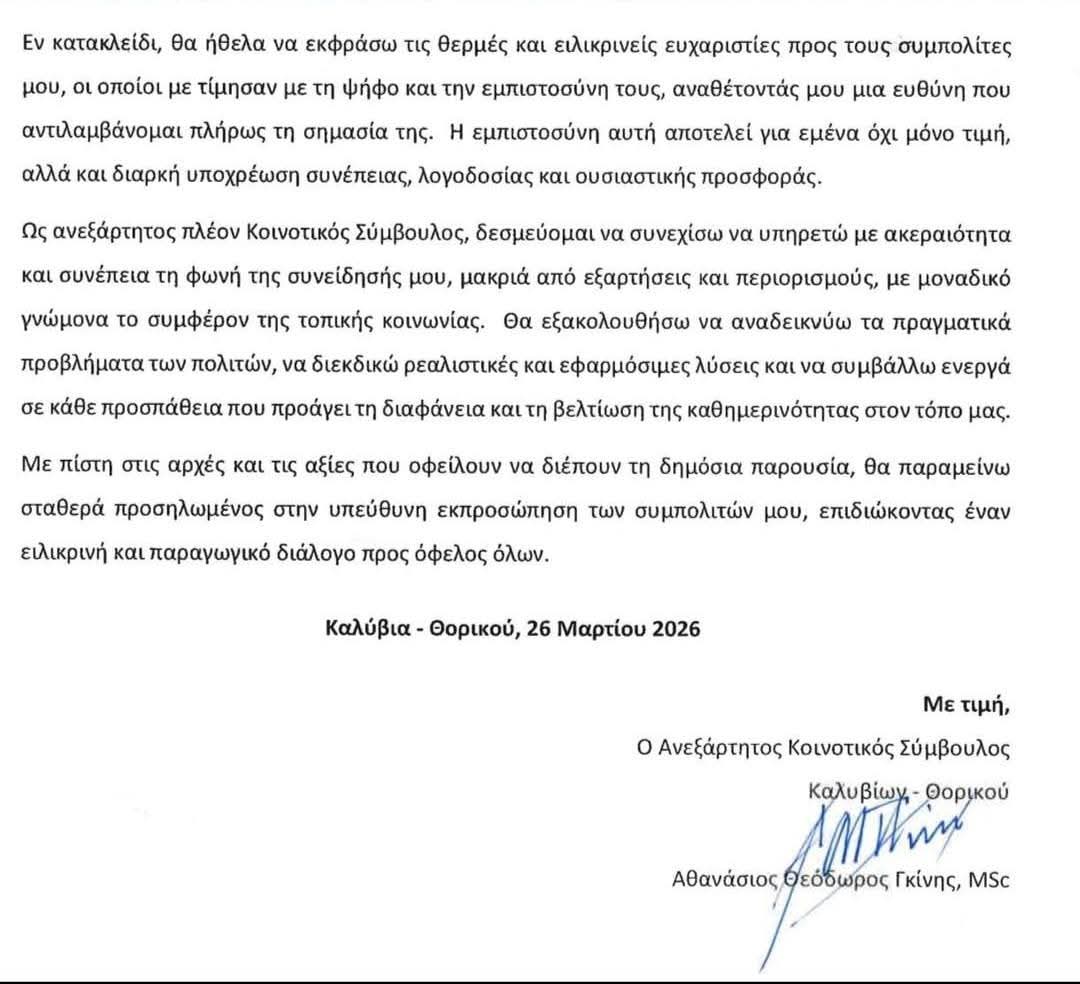 Εν κατακλείδι, θα ήθελα να εκφράσω τις θερμές και ειλικρινείς ευχαριστίες προς τους συμπολίτες μου, οι οποίοι με τίμησαν με τη ψήφο και την εμπιστοσύνη τους, αναθέτοντάς μου μια ευθύνη που αντιλαμβάνομαι πλήρως τη σημασία της. Η εμπιστοσύνη αυτή αποτελεί για εμένα όχι μόνο τιμή, αλλά και διαρκή υποχρέωση συνέπειας, λογοδοσίας και ουσιαστικής προσφοράς.

Ως ανεξάρτητος πλέον Κοινοτικός Σύμβουλος, δεσμεύομαι να συνεχίσω να υπηρετώ με ακεραιότητα και συνέπεια τη φωνή της συνείδησής μου, μακριά από εξαρτήσεις και περιορισμούς, με μοναδικό γνώμονα το συμφέρον της τοπικής κοινωνίας. Θα εξακολουθήσω να αναδεικνύω τα πραγματικά προβλήματα των πολιτών, να διεκδικώ ρεαλιστικές και εφαρμόσιμες λύσεις και να συμβάλλω ενεργά σε κάθε προσπάθεια που προάγει τη διαφάνεια και τη βελτίωση της καθημερινότητας στον τόπο μας.

Με πίστη στις αρχές και τις αξίες που οφείλουν να διέπουν τη δημόσια παρουσία, θα παραμείνω σταθερά προσηλωμένος στην υπεύθυνη εκπροσώπηση των συμπολιτών μου, επιδιώκοντας έναν ειλικρινή και παραγωγικό διάλογο προς όφελος όλων.

Καλύβια - Θορικού, 26 Μαρτίου 2026

Με τιμή,

Ο Ανεξάρτητος Κοινοτικός Σύμβουλος

Καλυβίων - Θορικού

Αθανάσιος Θεόδωρος Γκίνης, MSc